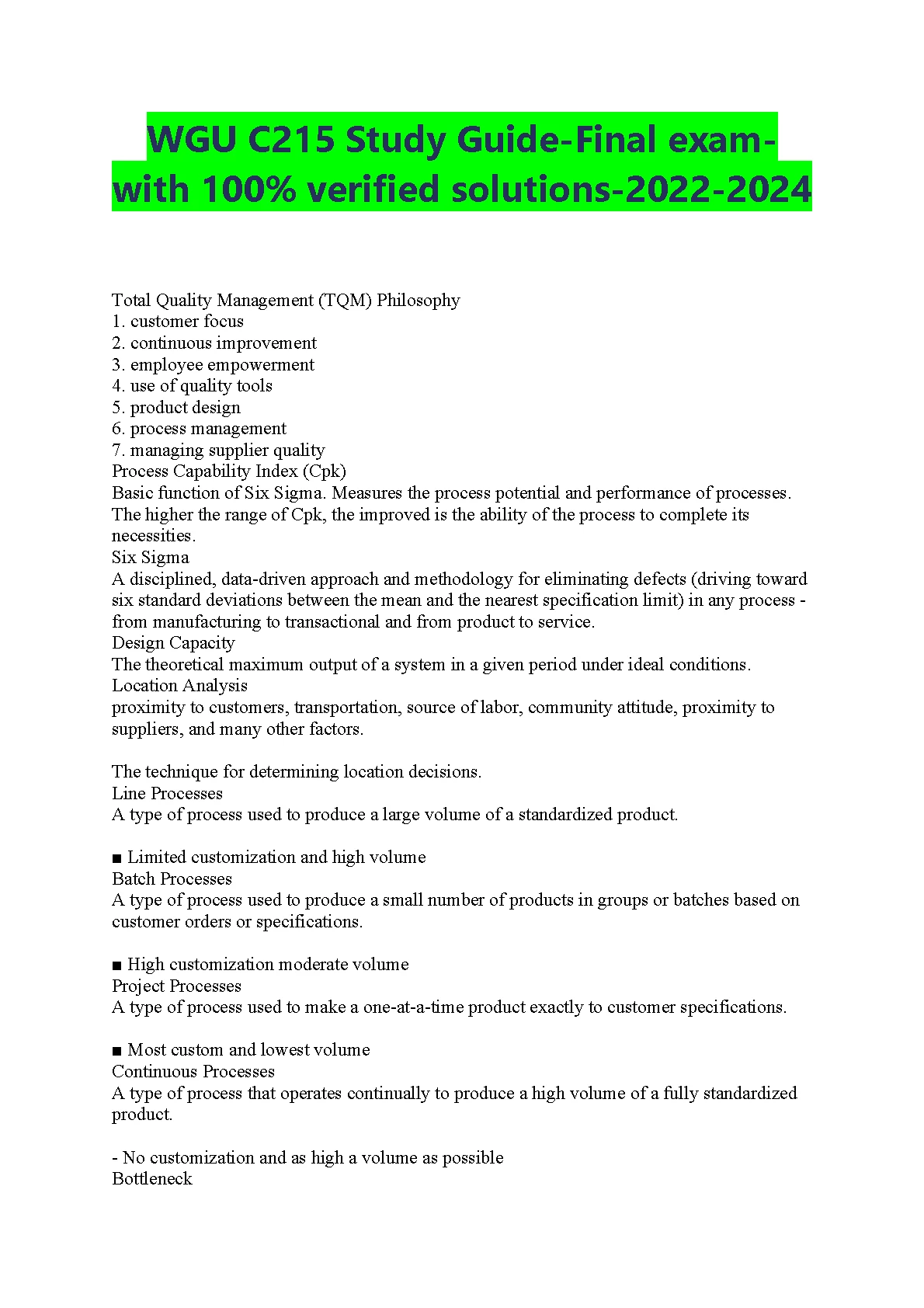 WGU C215 Study Guide-Final exam-with 100% verified solutions-2022-2024

Total Quality Management (TQM) Philosophy
1. customer focus
2. continuous improvement
3. employee empowerment
4. use of quality tools
5. product design
6. process management
7. managing supplier quality
Process Capability Index (Cpk)
Basic function of Six Sigma. Measures the process potential and performance of processes. The higher the range of Cpk, the improved is the ability of the process to complete its necessities.
Six Sigma
A disciplined, data-driven approach and methodology for eliminating defects (driving toward six standard deviations between the mean and the nearest specification limit) in any process - from manufacturing to transactional and from product to service.
Design Capacity
The theoretical maximum output of a system in a given period under ideal conditions.
Location Analysis
proximity to customers, transportation, source of labor, community attitude, proximity to suppliers, and many other factors.

The technique for determining location decisions.
Line Processes
A type of process used to produce a large volume of a standardized product.

■ Limited customization and high volume
Batch Processes
A type of process used to produce a small number of products in groups or batches based on customer orders or specifications.

■ High customization moderate volume
Project Processes
A type of process used to make a one-at-a-time product exactly to customer specifications.

■ Most custom and lowest volume
Continuous Processes
A type of process that operates continually to produce a high volume of a fully standardized product.

- No customization and as high a volume as possible
Bottleneck